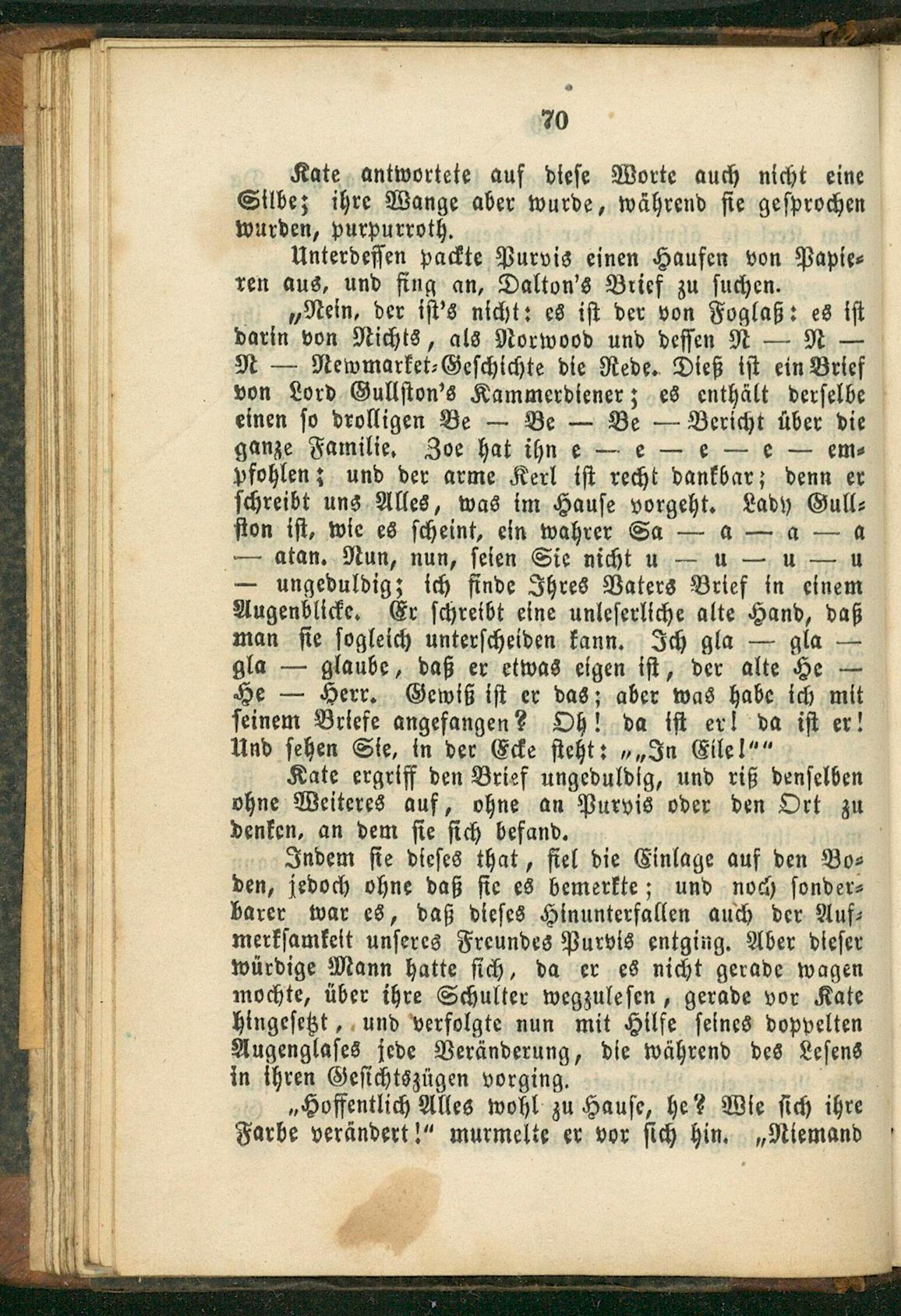 70

Kate antwortete auf diese Worte auch nicht eine Silbe; ihre Wange aber wurde, während sie gesprochen wurden, purpurroth.

Unterdessen packte Purvis einen Haufen von Papieren aus, und fing an, Dalton's Brief zu suchen.

„Nein, der ist's nicht: es ist der von Foglaß: es ist darin von Nichts, als Norwood und dessen N — N — N — Newmarket-Geschichte die Rede. Dieß ist ein Brief von Lord Gullston's Kammerdiener; es enthält derselbe einen so drolligen Be — Be — Be — Bericht über die ganze Familie. Zoe hat ihn e — e — e — e — empfohlen; und der arme Kerl ist recht dankbar; denn er schreibt uns Alles, was im Hause vorgeht. Lady Gullston ist, wie es scheint, ein wahrer Sa — a — a — a — atan. Nun, nun, seien Sie nicht u — u — u — u — ungeduldig; ich finde Ihres Vaters Brief in einem Augenblicke. Er schreibt eine unleserliche alte Hand, daß man sie sogleich unterscheiden kann. Ich gla — gla — gla — glaube, daß er etwas eigen ist, der alte He — He — Herr. Gewiß ist er das; aber was habe ich mit seinem Briefe angefangen? Oh! da ist er! da ist er! Und sehen Sie, in der Ecke steht: „„In Eile!““

Kate ergriff den Brief ungeduldig, und riß denselben ohne Weiteres auf, ohne an Purvis oder den Ort zu denken, an dem sie sich befand.

Indem sie dieses that, fiel die Einlage auf den Boden, jedoch ohne daß sie es bemerkte; und noch sonderbarer war es, daß dieses Hinunterfallen auch der Aufmerksamkeit unseres Freundes Purvis entging. Aber dieser würdige Mann hatte sich, da er es nicht gerade wagen mochte, über ihre Schulter wegzulesen, gerade vor Kate hingesetzt, und verfolgte nun mit Hilfe seines doppelten Augenglases jede Veränderung, die während des Lesens in ihren Gesichtszügen vorging.

„Hoffentlich Alles wohl zu Hause, he? Wie sich ihre Farbe verändert!“ murmelte er vor sich hin. „Niemand